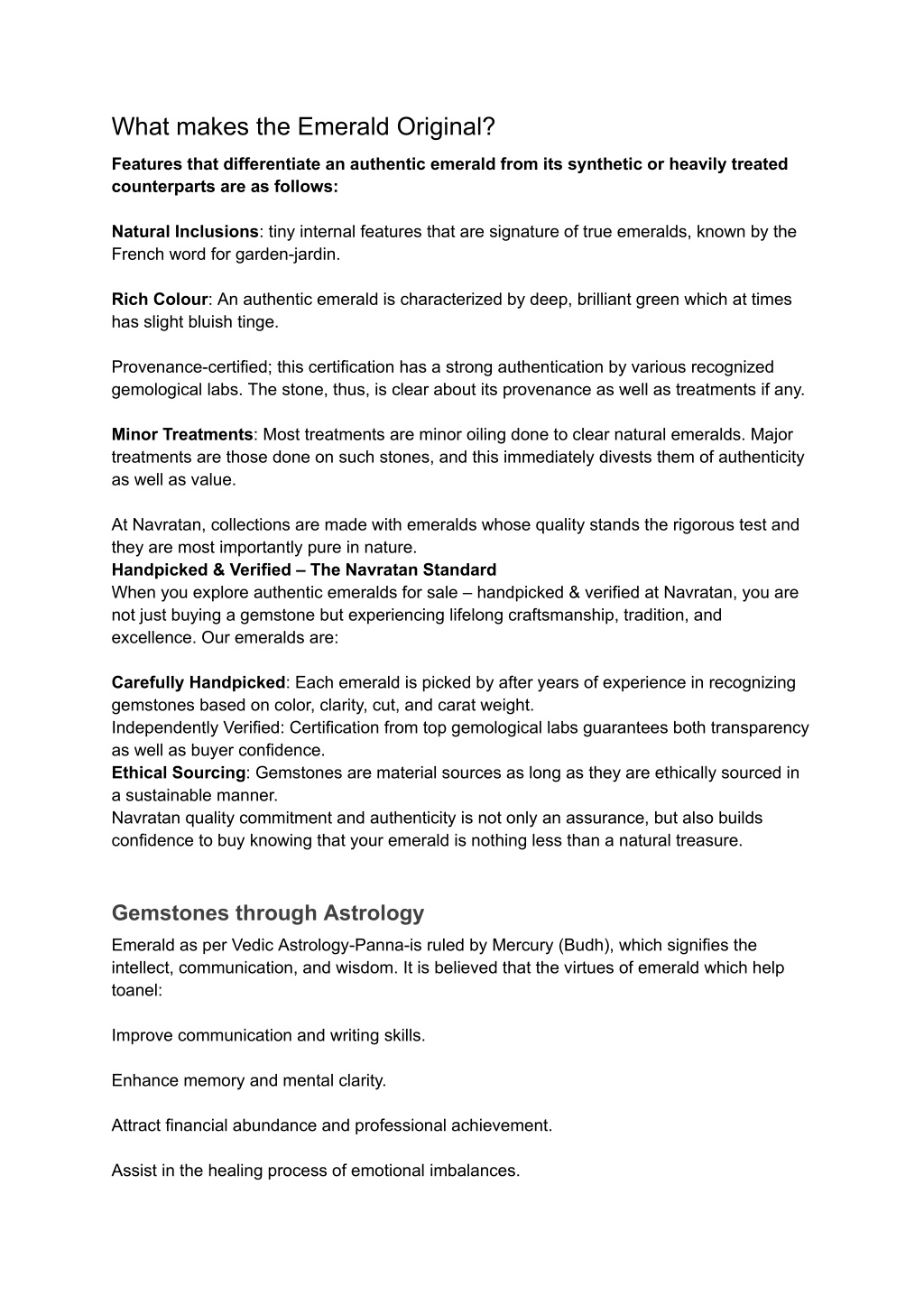 What makes the Emerald Original?

Features that differentiate an authentic emerald from its synthetic or heavily treated counterparts are as follows:

Natural Inclusions: tiny internal features that are signature of true emeralds, known by the French word for garden-jardin.

Rich Colour: An authentic emerald is characterized by deep, brilliant green which at times has slight bluish tinge.

Provenance-certified; this certification has a strong authentication by various recognized gemological labs. The stone, thus, is clear about its provenance as well as treatments if any.

Minor Treatments: Most treatments are minor oiling done to clear natural emeralds. Major treatments are those done on such stones, and this immediately divests them of authenticity as well as value.

At Navratan, collections are made with emeralds whose quality stands the rigorous test and they are most importantly pure in nature.
Handpicked & Verified – The Navratan Standard
When you explore authentic emeralds for sale – handpicked & verified at Navratan, you are not just buying a gemstone but experiencing lifelong craftsmanship, tradition, and excellence. Our emeralds are:

Carefully Handpicked: Each emerald is picked by after years of experience in recognizing gemstones based on color, clarity, cut, and carat weight.
Independently Verified: Certification from top gemological labs guarantees both transparency as well as buyer confidence.
Ethical Sourcing: Gemstones are material sources as long as they are ethically sourced in a sustainable manner.
Navratan quality commitment and authenticity is not only an assurance, but also builds confidence to buy knowing that your emerald is nothing less than a natural treasure.

Gemstones through Astrology

Emerald as per Vedic Astrology-Panna-is ruled by Mercury (Budh), which signifies the intellect, communication, and wisdom. It is believed that the virtues of emerald which help toanel:

Improve communication and writing skills.

Enhance memory and mental clarity.

Attract financial abundance and professional achievement.

Assist in the healing process of emotional imbalances.